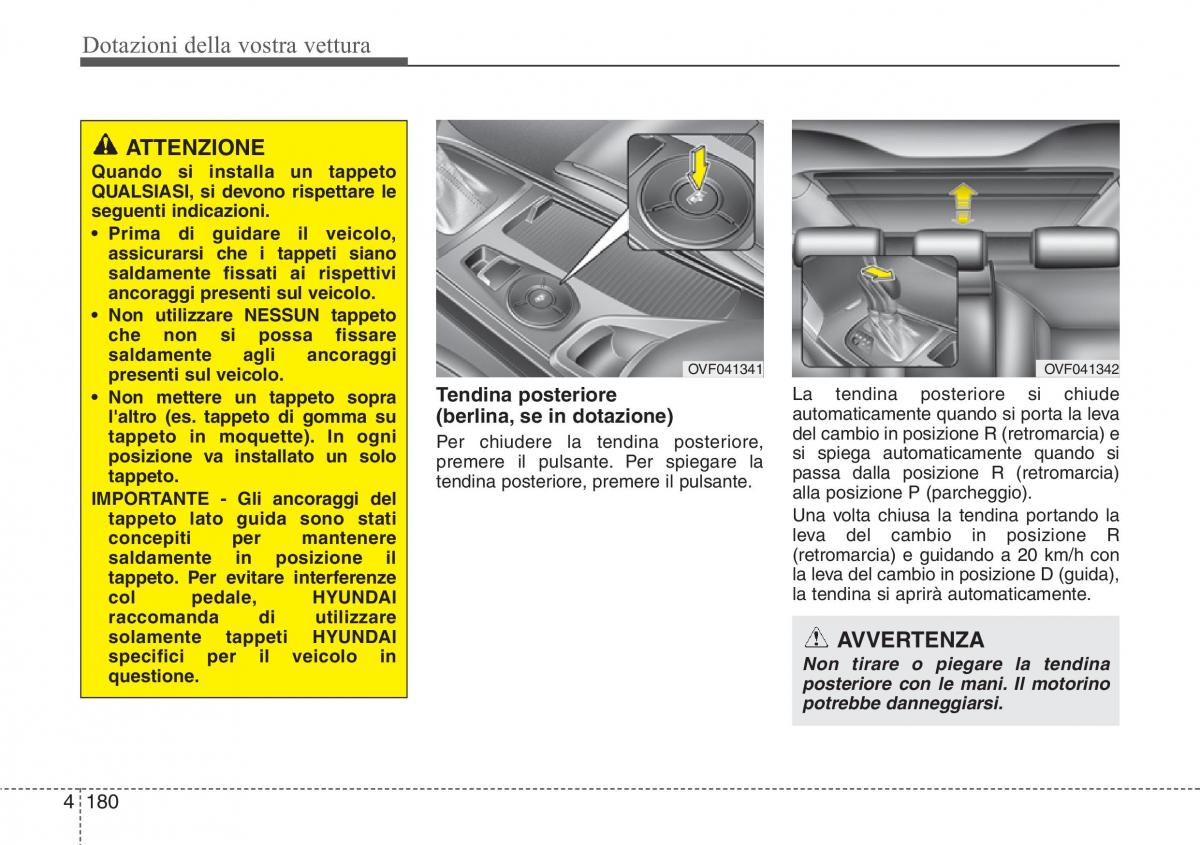 Dotazioni della vostra vettura

ATTENZIONE
Quando si installa un tappeto QUALSIASI, si devono rispettare le seguenti indicazioni.
• Prima di guidare il veicolo, assicurarsi che i tappeti siano saldamente fissati ai rispettivi ancoraggi presenti sul veicolo.
• Non utilizzare NESSUN tappeto che non si possa fissare saldamente agli ancoraggi presenti sul veicolo.
• Non mettere un tappeto sopra l'altro (es. tappeto di gomma su tappeto in moquette). In ogni posizione va installato un solo tappeto.
IMPORTANTE - Gli ancoraggi del tappeto lato guida sono stati concepiti per mantenere saldamente in posizione il tappeto. Per evitare interferenze col pedale, HYUNDAI raccomanda di utilizzare solamente tappeti HYUNDAI specifici per il veicolo in questione.

OVF041341

Tendina posteriore (berlina, se in dotazione)
Per chiudere la tendina posteriore, premere il pulsante. Per spiegare la tendina posteriore, premere il pulsante.

OVF041342

La tendina posteriore si chiude automaticamente quando si porta la leva del cambio in posizione R (retromarcia) e si spiega automaticamente quando si passa dalla posizione R (retromarcia) alla posizione P (parcheggio).
Una volta chiusa la tendina portando la leva del cambio in posizione R (retromarcia) e guidando a 20 km/h con la leva del cambio in posizione D (guida), la tendina si aprirà automaticamente.

AVVERTENZA
Non tirare o piegare la tendina posteriore con le mani. Il motorino potrebbe danneggiarsi.

4 180